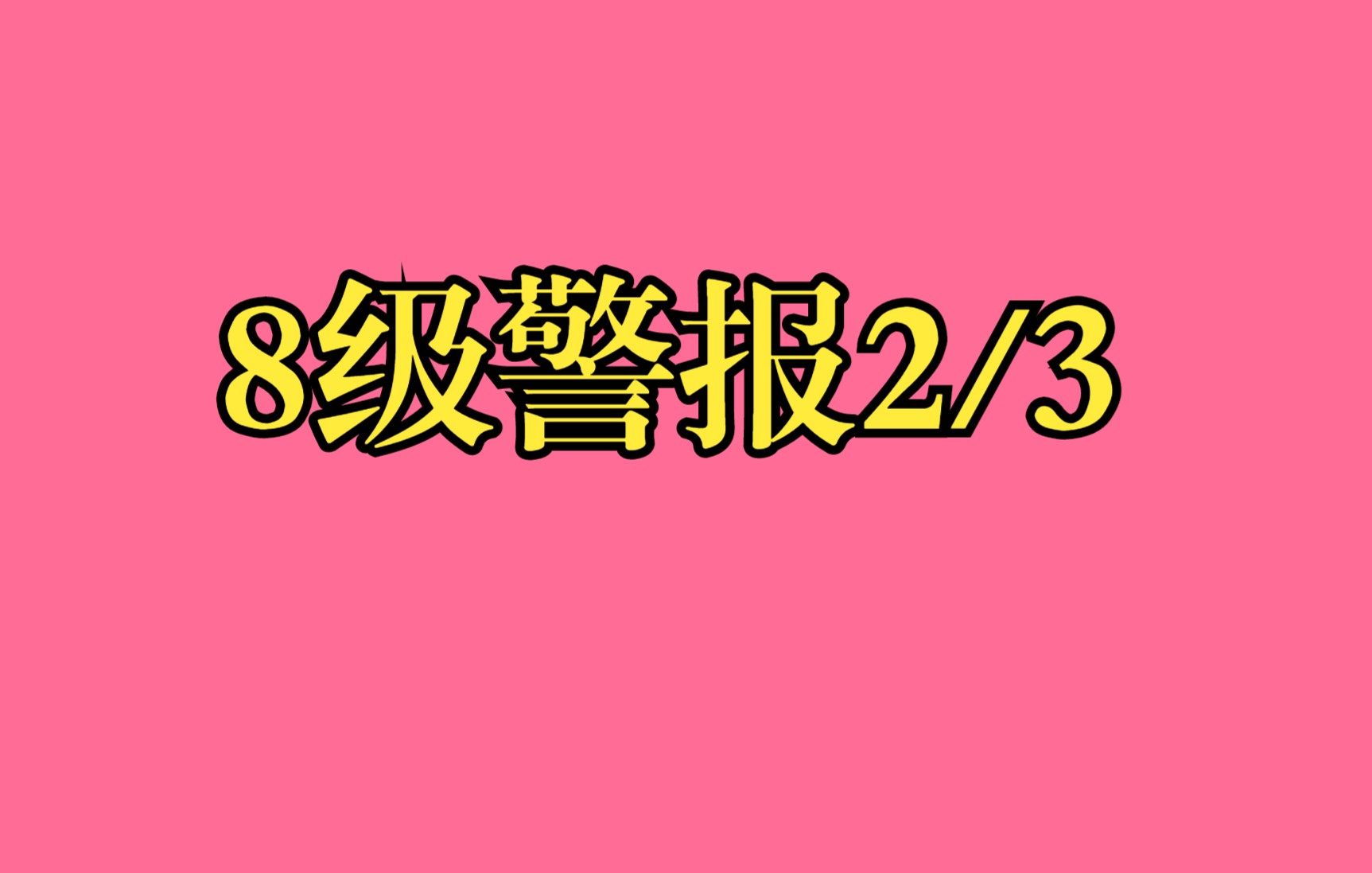 8级警报2/3